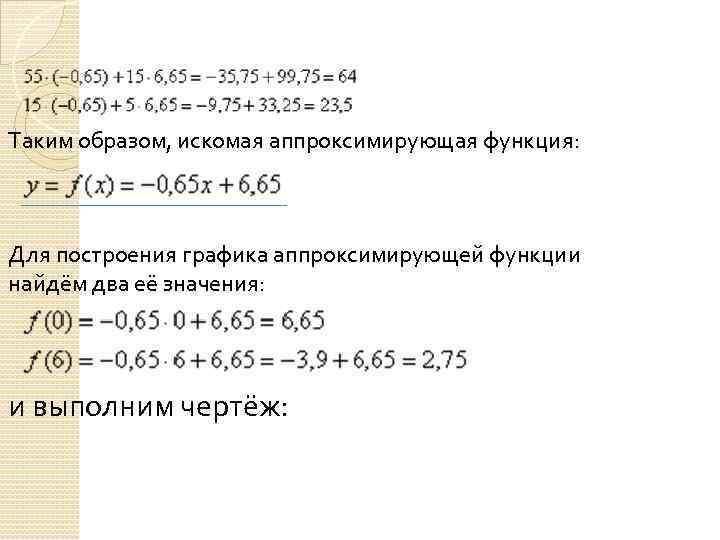 $55 \cdot (-0,65) + 15 \cdot 6,65 = -35,75 + 99,75 = 64$
$15 \cdot (-0,65) + 5 \cdot 6,65 = -9,75 + 33,25 = 23,5$

Таким образом, искомая аппроксимирующая функция:

$y = f(x) = -0,65x + 6,65$

Для построения графика аппроксимирующей функции найдём два её значения:

$f(0) = -0,65 \cdot 0 + 6,65 = 6,65$
$f(6) = -0,65 \cdot 6 + 6,65 = -3,9 + 6,65 = 2,75$

и выполним чертёж: